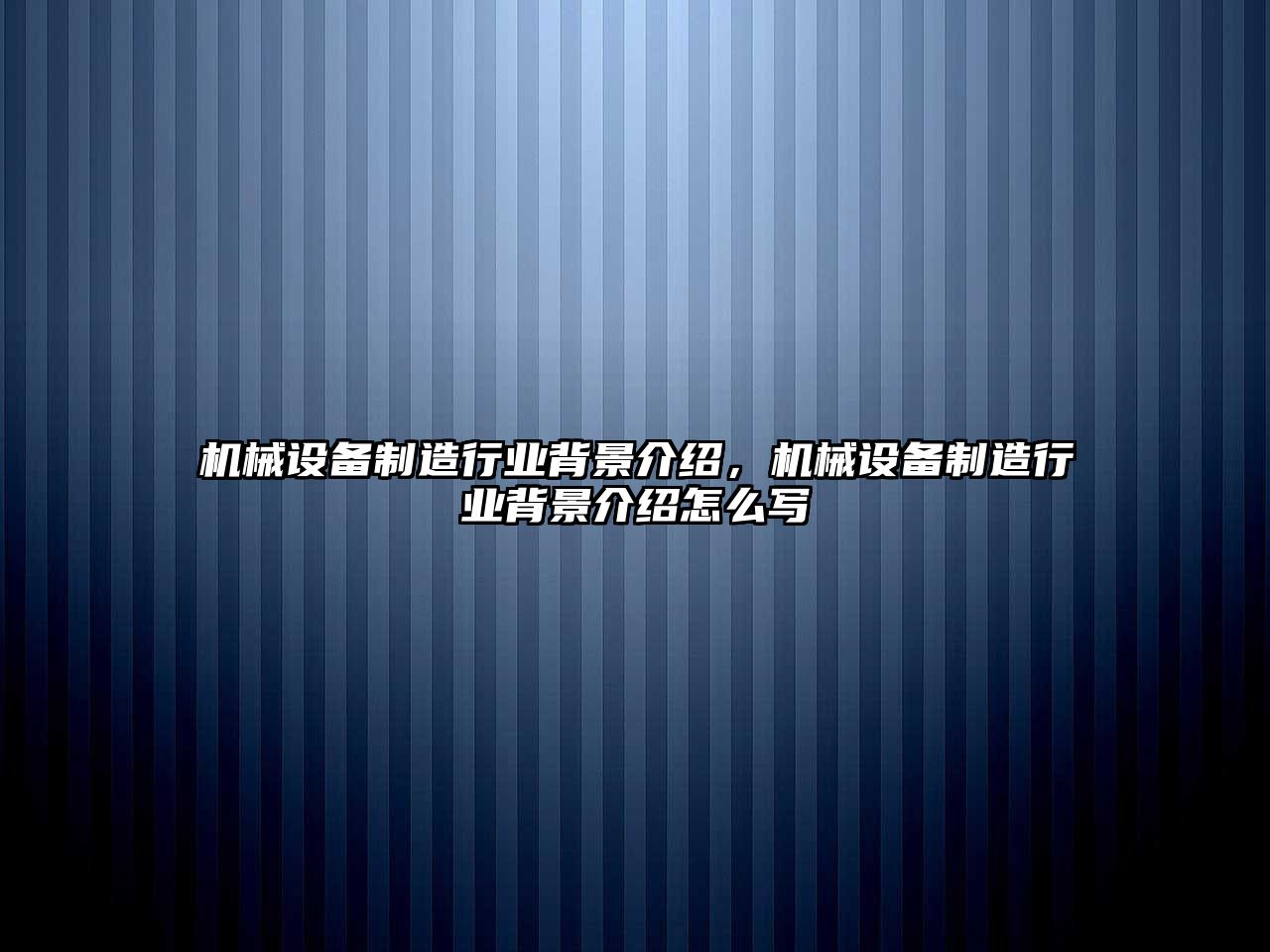 机械设备制造行业背景介绍，机械设备制造行业背景介绍怎么写